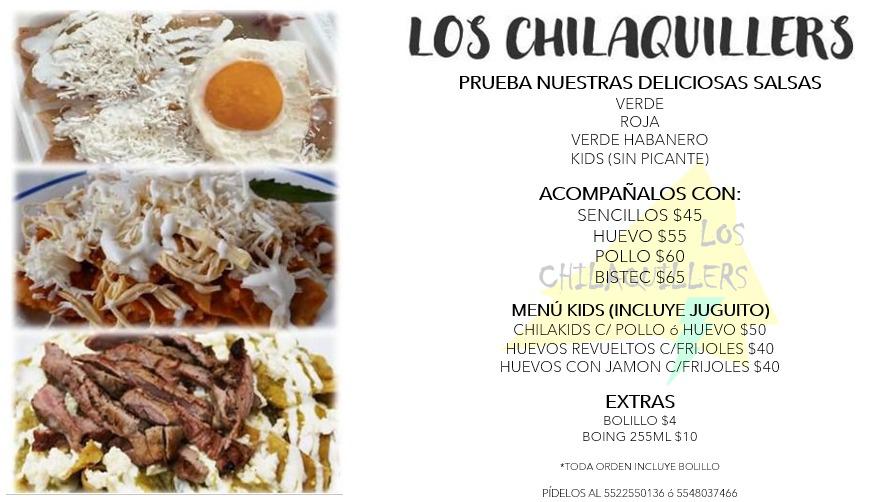 LOS CHILAQUILLERS

PRUEBA NUESTRAS DELICIOSAS SALSAS
VERDE
ROJA
VERDE HABANERO
KIDS (SIN PICANTE)

ACOMPAÑALOS CON:
SENCILLOS $45
HUEVO $55
POLLO $60
BISTEC $65

MENÚ KIDS (INCLUYE JUGUITO)
CHILAKIDS C/ POLLO ó HUEVO $50
HUEVOS REVUELTOS C/FRIJOLES $40
HUEVOS CON JAMON C/FRIJOLES $40

EXTRAS
BOLILLO $4
BOING 255ML $10

*TODA ORDEN INCLUYE BOLILLO

PÍDELOS AL 5522550136 ó 5548037466

LOS CHILAQUILLERS